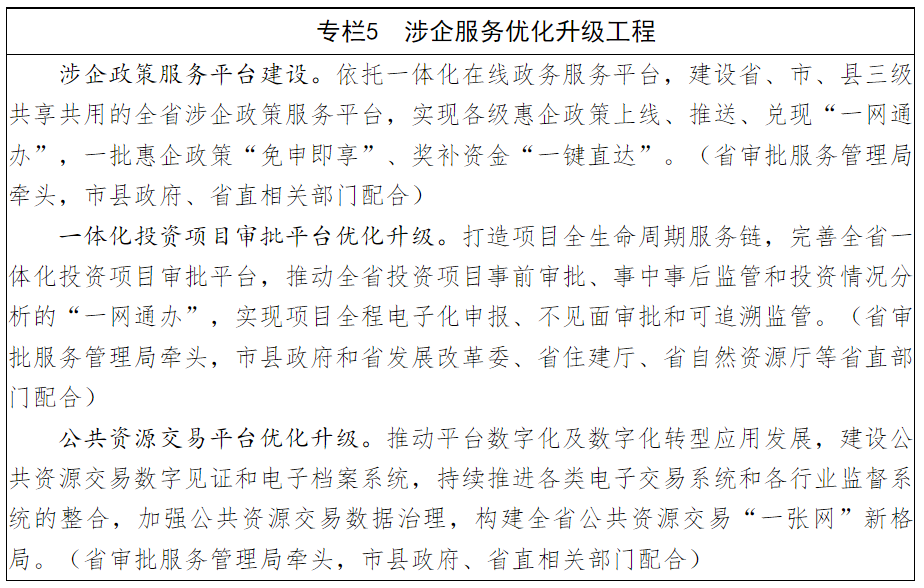 专栏5　涉企服务优化升级工程

涉企政策服务平台建设。依托一体化在线政务服务平台，建设省、市、县三级共享共用的全省涉企政策服务平台，实现各级惠企政策上线、推送、兑现“一网通办”，一批惠企政策“免申即享”、奖补资金“一键直达”。（省审批服务管理局牵头，市县政府、省直相关部门配合）

一体化投资项目审批平台优化升级。打造项目全生命周期服务链，完善全省一体化投资项目审批平台，推动全省投资项目事前审批、事中事后监管和投资情况分析的“一网通办”，实现项目全程电子化申报、不见面审批和可追溯监管。（省审批服务管理局牵头，市县政府和省发展改革委、省住建厅、省自然资源厅等省直部门配合）

公共资源交易平台优化升级。推动平台数字化及数字化转型应用发展，建设公共资源交易数字见证和电子档案系统，持续推进各类电子交易系统和各行业监督系统的整合，加强公共资源交易数据治理，构建全省公共资源交易“一张网”新格局。（省审批服务管理局牵头，市县政府、省直相关部门配合）